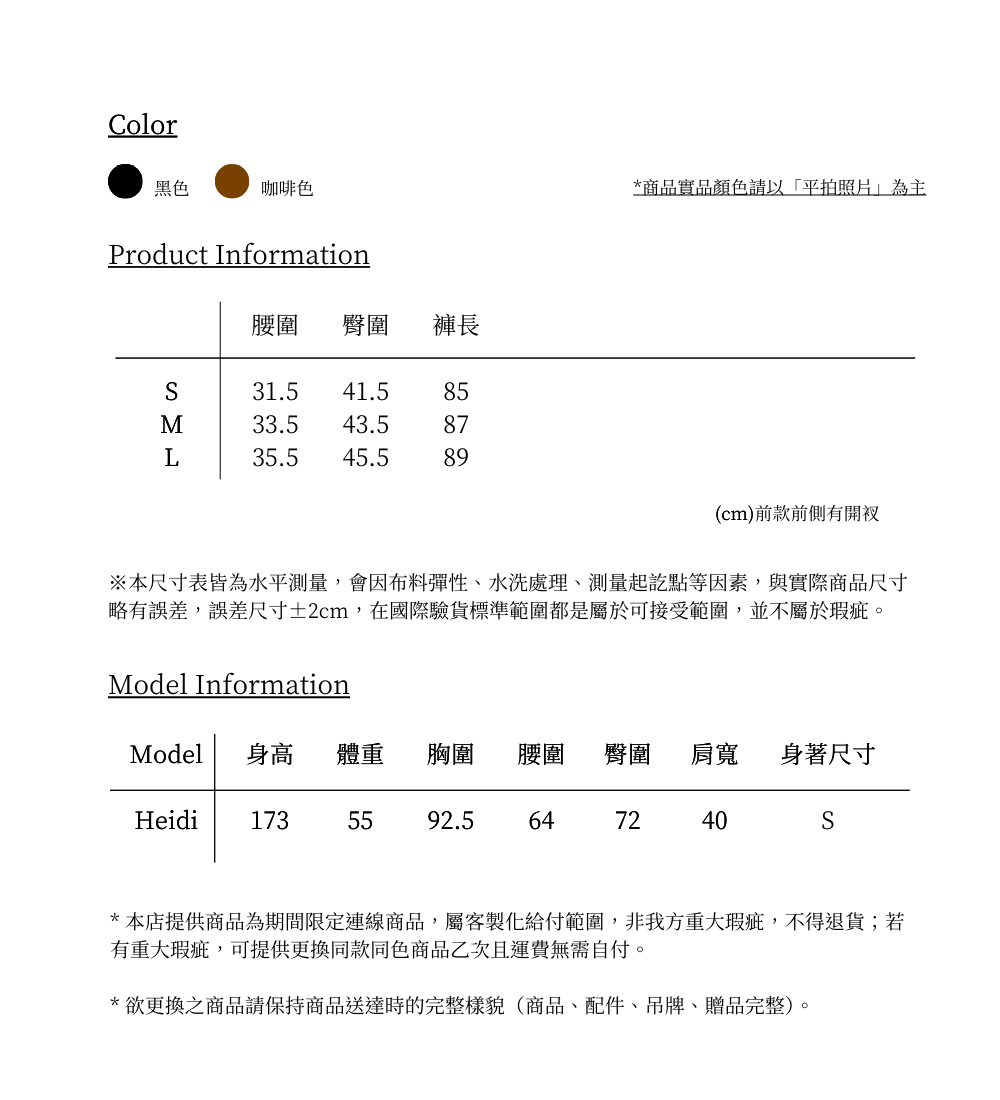 Color

黑色 咖啡色

*商品實品顏色請以「平拍照片」為主

Product Information

| | 腰圍 | 臀圍 | 褲長 |
|---|---|---|---|
| S | 31.5 | 41.5 | 85 |
| M | 33.5 | 43.5 | 87 |
| L | 35.5 | 45.5 | 89 |

(cm)前款前側有開衩

※本尺寸表皆為水平測量，會因布料彈性、水洗處理、測量起訖點等因素，與實際商品尺寸略有誤差，誤差尺寸±2cm，在國際驗貨標準範圍都是屬於可接受範圍，並不屬於瑕疵。

Model Information

| Model | 身高 | 體重 | 胸圍 | 腰圍 | 臀圍 | 肩寬 | 身著尺寸 |
|---|---|---|---|---|---|---|---|
| Heidi | 173 | 55 | 92.5 | 64 | 72 | 40 | S |

* 本店提供商品為期間限定連線商品，屬客製化給付範圍，非我方重大瑕疵，不得退貨；若有重大瑕疵，可提供更換同款同色商品乙次且運費無需自付。

* 欲更換之商品請保持商品送達時的完整樣貌（商品、配件、吊牌、贈品完整）。